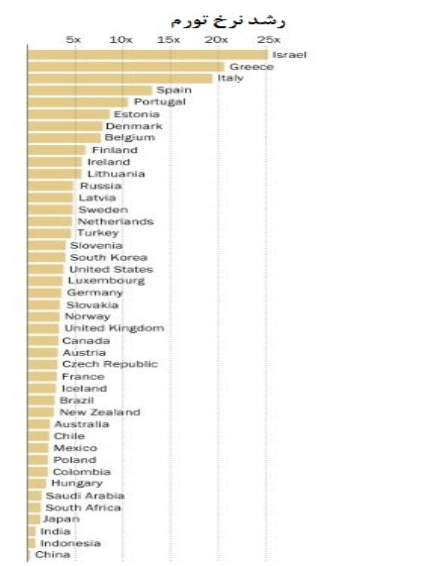 رشد نرخ تورم

5x
10x
15x
20x
25x

Israel
Greece
Italy
Spain
Portugal
Estonia
Denmark
Belgium
Finland
Ireland
Lithuania
Russia
Latvia
Sweden
Netherlands
Turkey
Slovenia
South Korea
United States
Luxembourg
Germany
Slovakia
Norway
United Kingdom
Canada
Austria
Czech Republic
France
Iceland
Brazil
New Zealand
Australia
Chile
Mexico
Poland
Colombia
Hungary
Saudi Arabia
South Africa
Japan
India
Indonesia
China